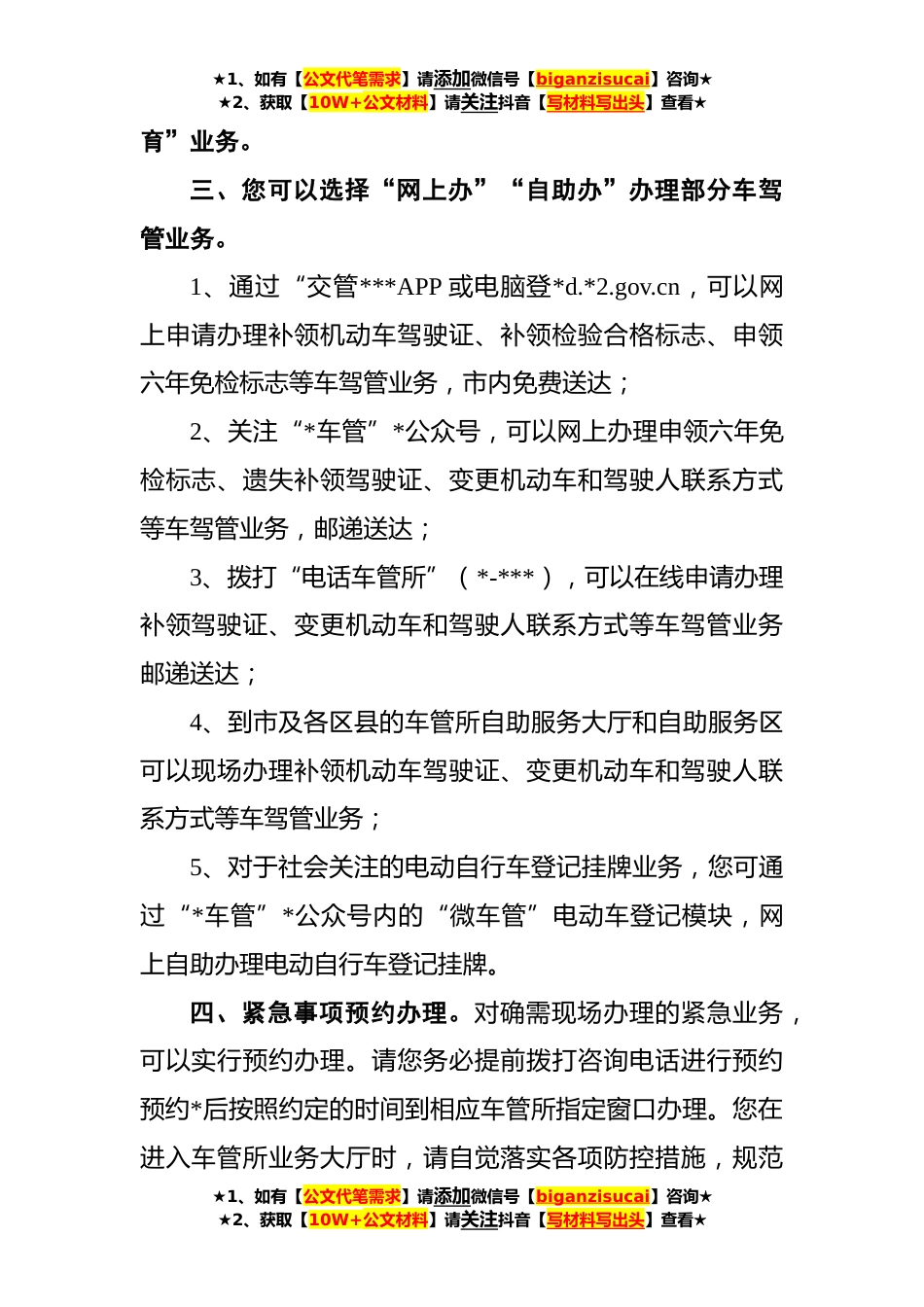 ★1、如有【公文代笔需求】请添加微信号【biganzisucai】咨询★
★2、获取【10W+公文材料】请关注抖音【写材料写出头】查看★

育”业务。

三、您可以选择“网上办”“自助办”办理部分车驾管业务。

1、通过“交管***APP 或电脑登*d.*2.gov.cn，可以网上申请办理补领机动车驾驶证、补领检验合格标志、申领六年免检标志等车驾管业务，市内免费送达；

2、关注“*车管”*公众号，可以网上办理申领六年免检标志、遗失补领驾驶证、变更机动车和驾驶人联系方式等车驾管业务，邮递送达；

3、拨打“电话车管所”（*-***），可以在线申请办理补领驾驶证、变更机动车和驾驶人联系方式等车驾管业务邮递送达；

4、到市及各区县的车管所自助服务大厅和自助服务区可以现场办理补领机动车驾驶证、变更机动车和驾驶人联系方式等车驾管业务；

5、对于社会关注的电动自行车登记挂牌业务，您可通过“*车管”*公众号内的“微车管”电动车登记模块，网上自助办理电动自行车登记挂牌。

四、紧急事项预约办理。对确需现场办理的紧急业务，可以实行预约办理。请您务必提前拨打咨询电话进行预约预约*后按照约定的时间到相应车管所指定窗口办理。您在进入车管所业务大厅时，请自觉落实各项防控措施，规范

★1、如有【公文代笔需求】请添加微信号【biganzisucai】咨询★
★2、获取【10W+公文材料】请关注抖音【写材料写出头】查看★